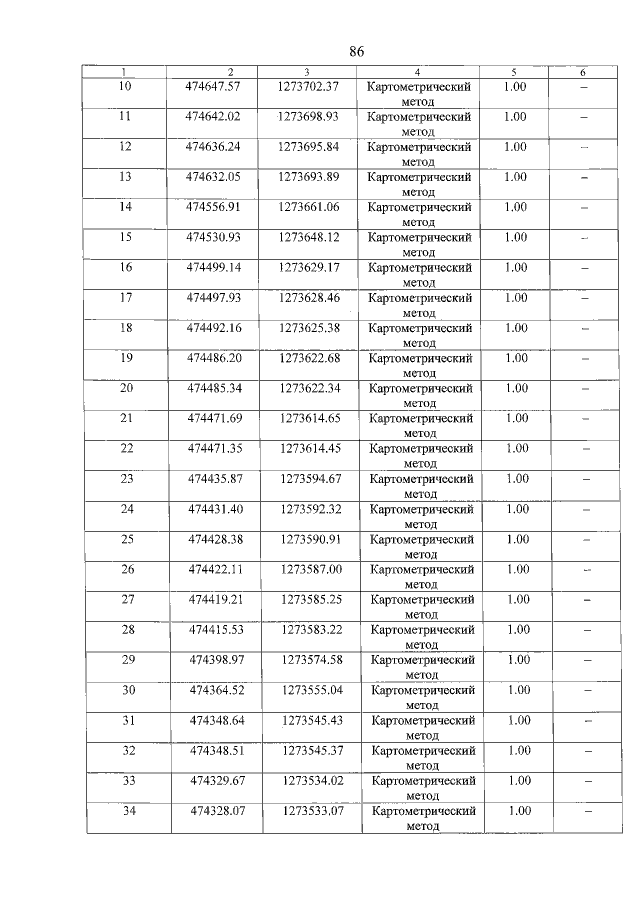 86

| 1 | 2 | 3 | 4 | 5 | 6 |
|---|---|---|---|---|---|
| 10 | 474647.57 | 1273702.37 | Картометрический метод | 1.00 | – |
| 11 | 474642.02 | 1273698.93 | Картометрический метод | 1.00 | – |
| 12 | 474636.24 | 1273695.84 | Картометрический метод | 1.00 | – |
| 13 | 474632.05 | 1273693.89 | Картометрический метод | 1.00 | – |
| 14 | 474556.91 | 1273661.06 | Картометрический метод | 1.00 | – |
| 15 | 474530.93 | 1273648.12 | Картометрический метод | 1.00 | – |
| 16 | 474499.14 | 1273629.17 | Картометрический метод | 1.00 | – |
| 17 | 474497.93 | 1273628.46 | Картометрический метод | 1.00 | – |
| 18 | 474492.16 | 1273625.38 | Картометрический метод | 1.00 | – |
| 19 | 474486.20 | 1273622.68 | Картометрический метод | 1.00 | – |
| 20 | 474485.34 | 1273622.34 | Картометрический метод | 1.00 | – |
| 21 | 474471.69 | 1273614.65 | Картометрический метод | 1.00 | – |
| 22 | 474471.35 | 1273614.45 | Картометрический метод | 1.00 | – |
| 23 | 474435.87 | 1273594.67 | Картометрический метод | 1.00 | – |
| 24 | 474431.40 | 1273592.32 | Картометрический метод | 1.00 | – |
| 25 | 474428.38 | 1273590.91 | Картометрический метод | 1.00 | – |
| 26 | 474422.11 | 1273587.00 | Картометрический метод | 1.00 | – |
| 27 | 474419.21 | 1273585.25 | Картометрический метод | 1.00 | – |
| 28 | 474415.53 | 1273583.22 | Картометрический метод | 1.00 | – |
| 29 | 474398.97 | 1273574.58 | Картометрический метод | 1.00 | – |
| 30 | 474364.52 | 1273555.04 | Картометрический метод | 1.00 | – |
| 31 | 474348.64 | 1273545.43 | Картометрический метод | 1.00 | – |
| 32 | 474348.51 | 1273545.37 | Картометрический метод | 1.00 | – |
| 33 | 474329.67 | 1273534.02 | Картометрический метод | 1.00 | – |
| 34 | 474328.07 | 1273533.07 | Картометрический метод | 1.00 | – |